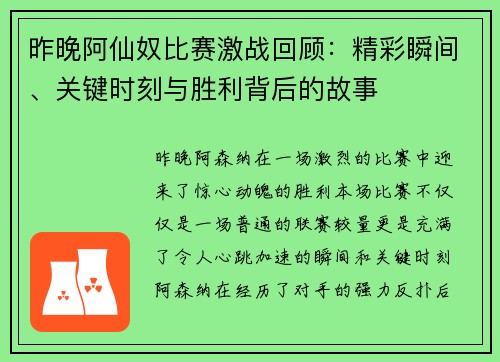 昨晚阿仙奴比赛激战回顾：精彩瞬间、关键时刻与胜利背后的故事

昨晚阿森纳在一场激烈的比赛中迎来了惊心动魄的胜利本场比赛不仅仅是一场普通的联赛较量更是充满了令人心跳加速的瞬间和关键时刻阿森纳在经历了对手的强力反扑后